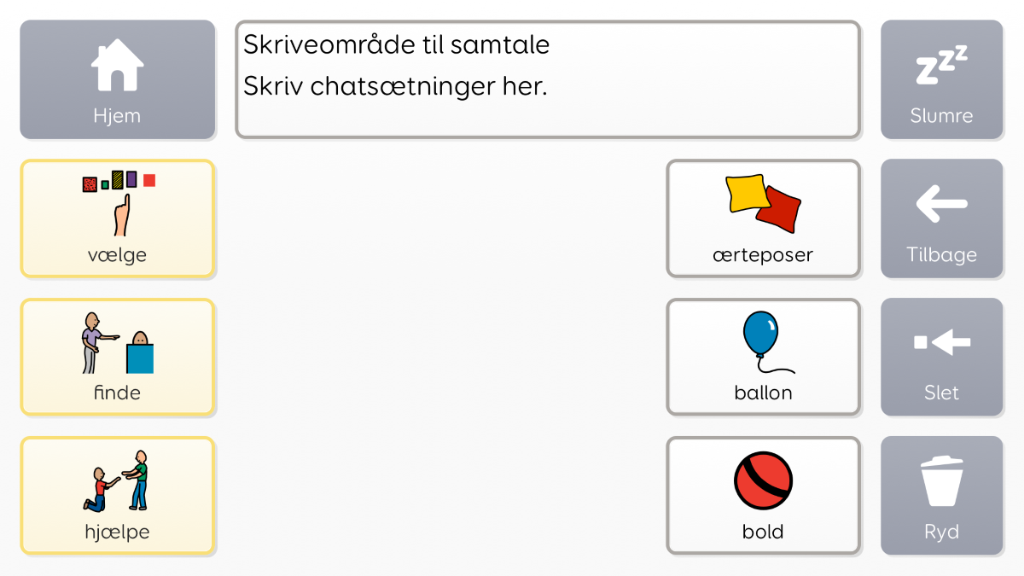 Hjem

Skriveområde til samtale
Skriv chatsætninger her.

Slumre

vælge

ærteposer

Tilbage

finde

ballon

Slet

hjælpe

bold

Ryd